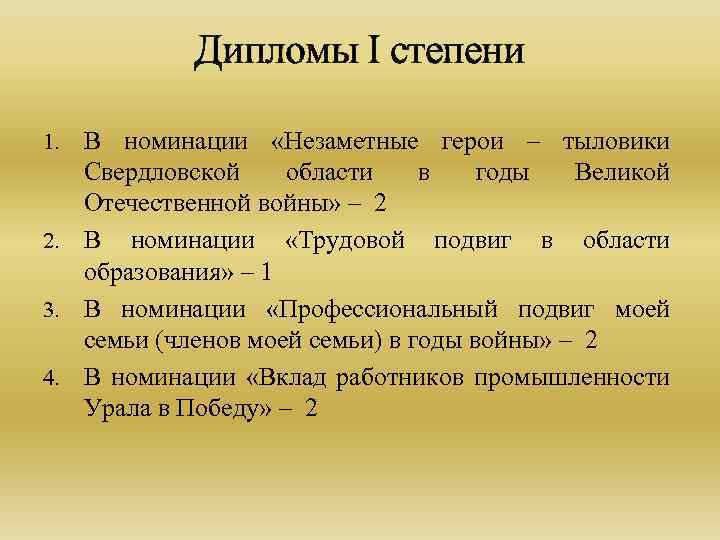 Дипломы I степени

1. В номинации «Незаметные герои – тыловики Свердловской области в годы Великой Отечественной войны» – 2
2. В номинации «Трудовой подвиг в области образования» – 1
3. В номинации «Профессиональный подвиг моей семьи (членов моей семьи) в годы войны» – 2
4. В номинации «Вклад работников промышленности Урала в Победу» – 2